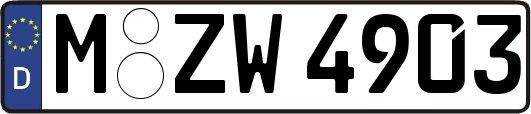 D M ZW 4903